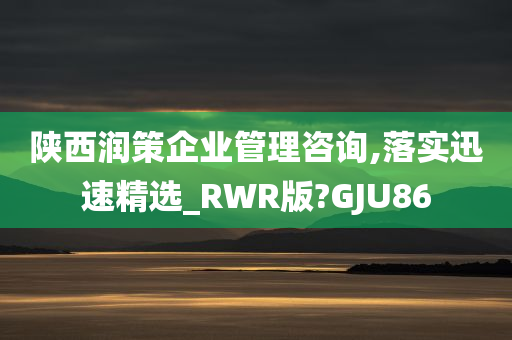 陕西润策企业管理咨询,落实迅速精选_RWR版?GJU86